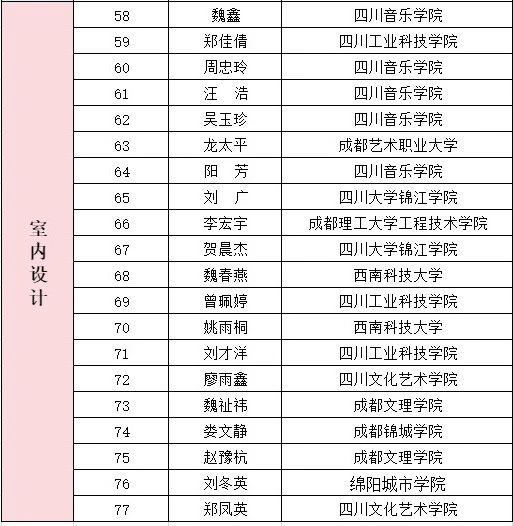 | 室内设计 | 58 | 魏鑫 | 四川音乐学院 |
|---|---|---|---|
| | 59 | 郑佳倩 | 四川工业科技学院 |
| | 60 | 周忠玲 | 四川音乐学院 |
| | 61 | 汪　浩 | 四川音乐学院 |
| | 62 | 吴玉珍 | 四川音乐学院 |
| | 63 | 龙太平 | 成都艺术职业大学 |
| | 64 | 阳　芳 | 四川音乐学院 |
| | 65 | 刘　广 | 四川大学锦江学院 |
| | 66 | 李宏宇 | 成都理工大学工程技术学院 |
| | 67 | 贺晨杰 | 四川大学锦江学院 |
| | 68 | 魏春燕 | 西南科技大学 |
| | 69 | 曾珮婷 | 四川工业科技学院 |
| | 70 | 姚雨桐 | 西南科技大学 |
| | 71 | 刘才洋 | 四川工业科技学院 |
| | 72 | 廖雨鑫 | 四川文化艺术学院 |
| | 73 | 魏祉祎 | 成都文理学院 |
| | 74 | 娄文静 | 成都锦城学院 |
| | 75 | 赵豫杭 | 成都文理学院 |
| | 76 | 刘冬英 | 绵阳城市学院 |
| | 77 | 郑凤英 | 四川文化艺术学院 |